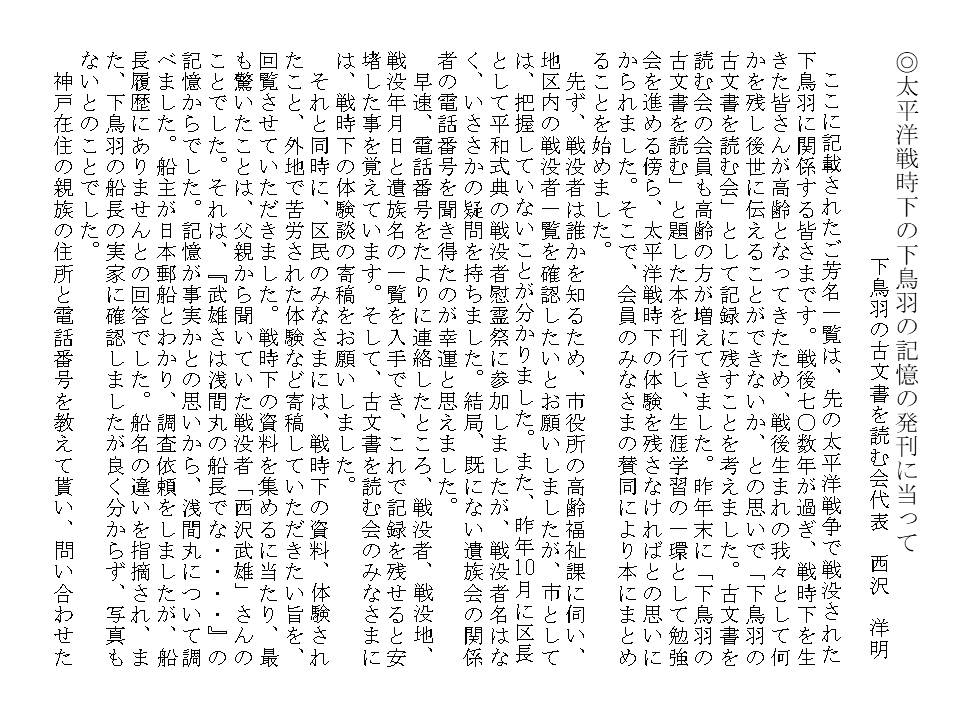 ◎太平洋戦時下の下鳥羽の記憶の発刊に当って

下鳥羽の古文書を読む会代表　西沢　洋明

ここに記載されたご芳名一覧は、先の太平洋戦争で戦没された下鳥羽に関係する皆さまです。戦後七〇数年が過ぎ、戦時下を生きた皆さんが高齢となってきたため、戦後生まれの我々として何かを残し後世に伝えることができないか、との思いで「下鳥羽の古文書を読む会」として記録に残すことを考えました。古文書を読む会の会員も高齢の方が増えてきました。昨年末に「下鳥羽の古文書を読む」と題した本を刊行し、生涯学習の一環として勉強会を進める傍ら、太平洋戦時下の体験を残さなければとの思いにかられました。そこで、会員のみなさまの賛同により本にまとめることを始めました。

先ず、戦没者は誰かを知るため、市役所の高齢福祉課に伺い、地区内の戦没者一覧を確認したいとお願いしましたが、市としては、把握していないことが分かりました。また、昨年10月に区長として平和式典の戦没者慰霊祭に参加しましたが、戦没者名はなく、いささかの疑問を持ちました。結局、既にない遺族会の関係者の電話番号を聞き得たのが幸運と思えました。

早速、電話番号をたよりに連絡したところ、戦没者、戦没地、戦没年月日と遺族名の一覧を入手でき、これで記録を残せると安堵した事を覚えています。そして、古文書を読む会のみなさまには、戦時下の体験談の寄稿をお願いしました。

それと同時に、区民のみなさまには、戦時下の資料、体験されたこと、外地で苦労された体験など寄稿していただきたい旨を、回覧させていただきました。戦時下の資料を集めるに当たり、最も驚いたことは、父親から聞いていた戦没者「西沢武雄」さんのことでした。それは、『武雄さは浅間丸の船長でな・・・』の記憶からでした。記憶が事実かとの思いから、浅間丸について調べました。船主が日本郵船とわかり、調査依頼をしましたが、船長履歴にありませんとの回答でした。船名の違いを指摘され、また、下鳥羽の船長の実家に確認しましたが良く分からず、写真もないとのことでした。

神戸在住の親族の住所と電話番号を教えて貰い、問い合わせた